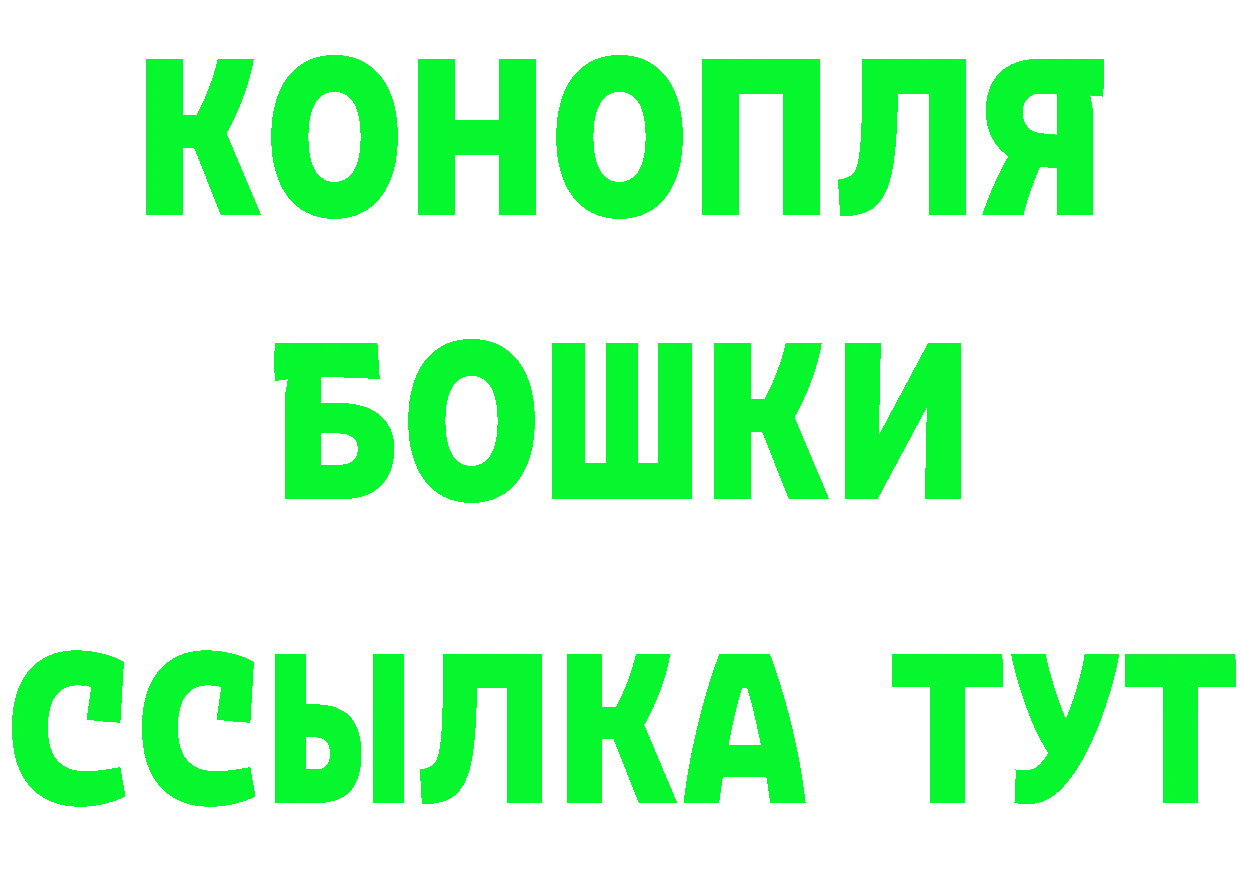 КОНОПЛЯ
БОШКИ
ССЫЛКА ТУТ